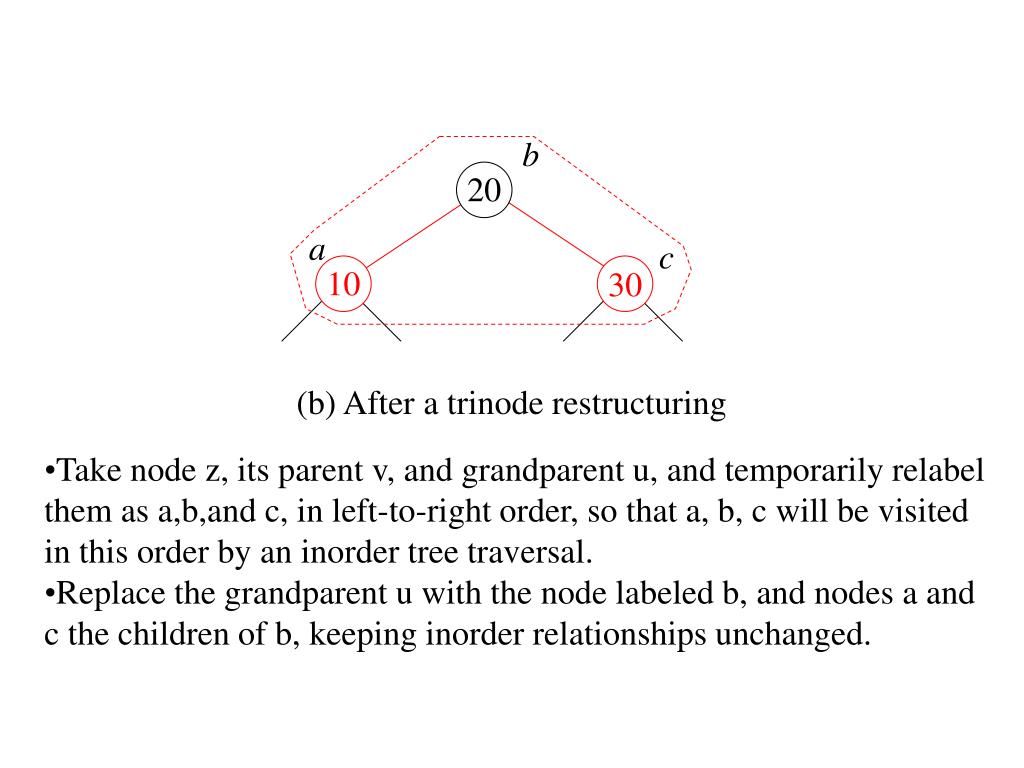 b
20
a
c
10
30

(b) After a trinode restructuring

•Take node z, its parent v, and grandparent u, and temporarily relabel them as a,b,and c, in left-to-right order, so that a, b, c will be visited in this order by an inorder tree traversal.
•Replace the grandparent u with the node labeled b, and nodes a and c the children of b, keeping inorder relationships unchanged.